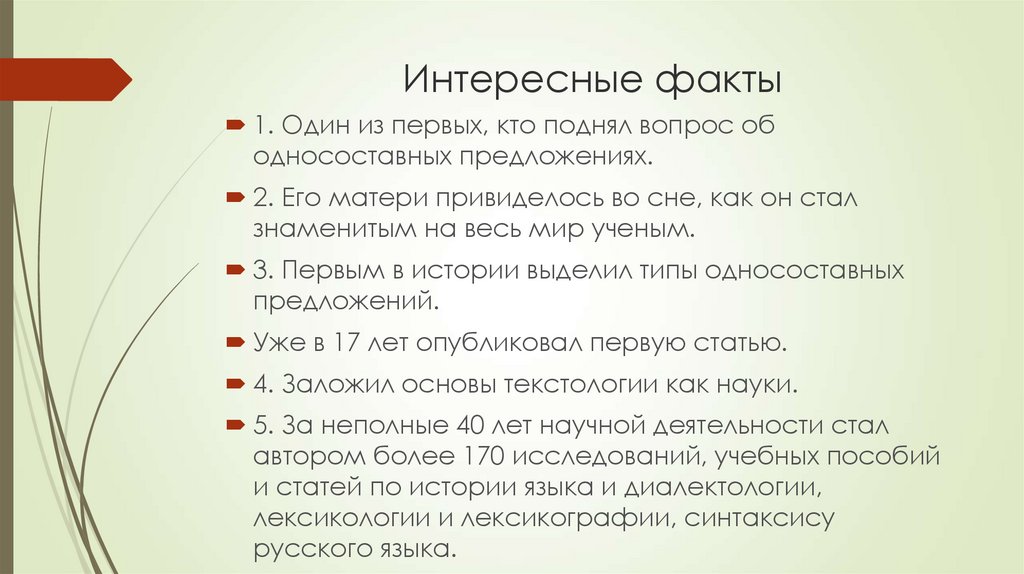 Интересные факты

1. Один из первых, кто поднял вопрос об односоставных предложениях.

2. Его матери привиделось во сне, как он стал знаменитым на весь мир ученым.

3. Первым в истории выделил типы односоставных предложений.

Уже в 17 лет опубликовал первую статью.

4. Заложил основы текстологии как науки.

5. За неполные 40 лет научной деятельности стал автором более 170 исследований, учебных пособий и статей по истории языка и диалектологии, лексикологии и лексикографии, синтаксису русского языка.